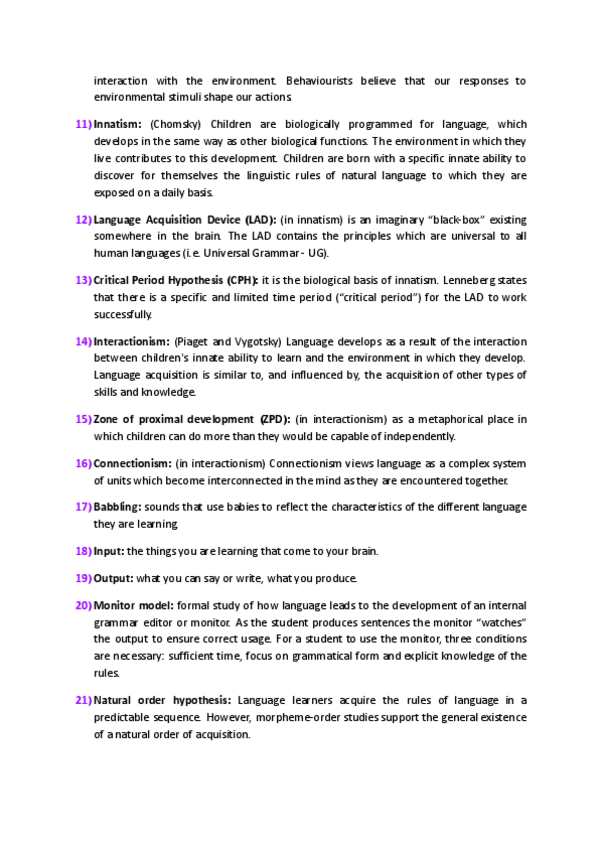 interaction with the environment. Behaviourists believe that our responses to environmental stimuli shape our actions.

11) Innatism: (Chomsky) Children are biologically programmed for language, which develops in the same way as other biological functions. The environment in which they live contributes to this development. Children are born with a specific innate ability to discover for themselves the linguistic rules of natural language to which they are exposed on a daily basis.

12) Language Acquisition Device (LAD): (in innatism) is an imaginary "black-box" existing somewhere in the brain. The LAD contains the principles which are universal to all human languages (i.e. Universal Grammar - UG).

13) Critical Period Hypothesis (CPH): it is the biological basis of innatism. Lenneberg states that there is a specific and limited time period ("critical period") for the LAD to work successfully.

14) Interactionism: (Piaget and Vygotsky) Language develops as a result of the interaction between children's innate ability to learn and the environment in which they develop. Language acquisition is similar to, and influenced by, the acquisition of other types of skills and knowledge.

15) Zone of proximal development (ZPD): (in interactionism) as a metaphorical place in which children can do more than they would be capable of independently.

16) Connectionism: (in interactionism) Connectionism views language as a complex system of units which become interconnected in the mind as they are encountered together.

17) Babbling: sounds that use babies to reflect the characteristics of the different language they are learning.

18) Input: the things you are learning that come to your brain.

19) Output: what you can say or write, what you produce.

20) Monitor model: formal study of how language leads to the development of an internal grammar editor or monitor. As the student produces sentences the monitor "watches" the output to ensure correct usage. For a student to use the monitor, three conditions are necessary: sufficient time, focus on grammatical form and explicit knowledge of the rules.

21) Natural order hypothesis: Language learners acquire the rules of language in a predictable sequence. However, morpheme-order studies support the general existence of a natural order of acquisition.